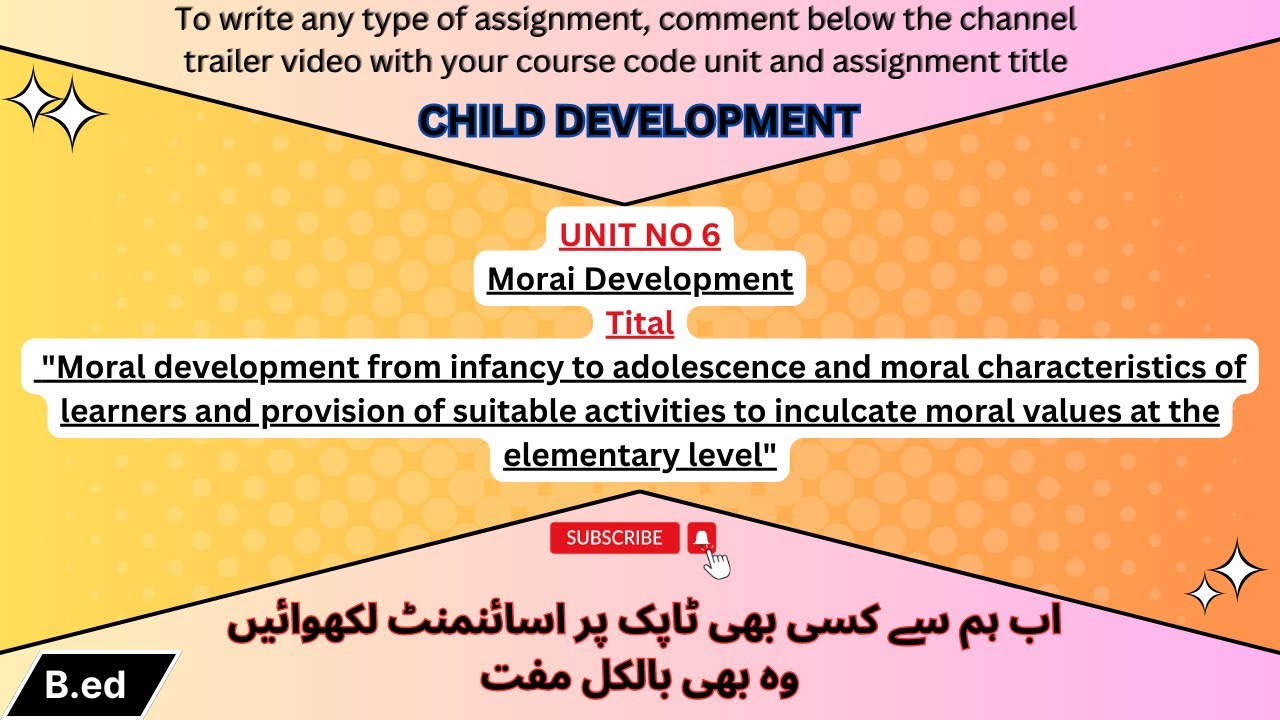 To write any type of assignment, comment below the channel trailer video with your course code unit and assignment title

CHILD DEVELOPMENT

UNIT NO 6

Morai Development

Tital

"Moral development from infancy to adolescence and moral characteristics of learners and provision of suitable activities to inculcate moral values at the elementary level"

SUBSCRIBE

اب ہم سے کسی بھی ٹاپک پر اسائنمنٹ لکھوائیں
وہ بھی بالکل مفت

B.ed